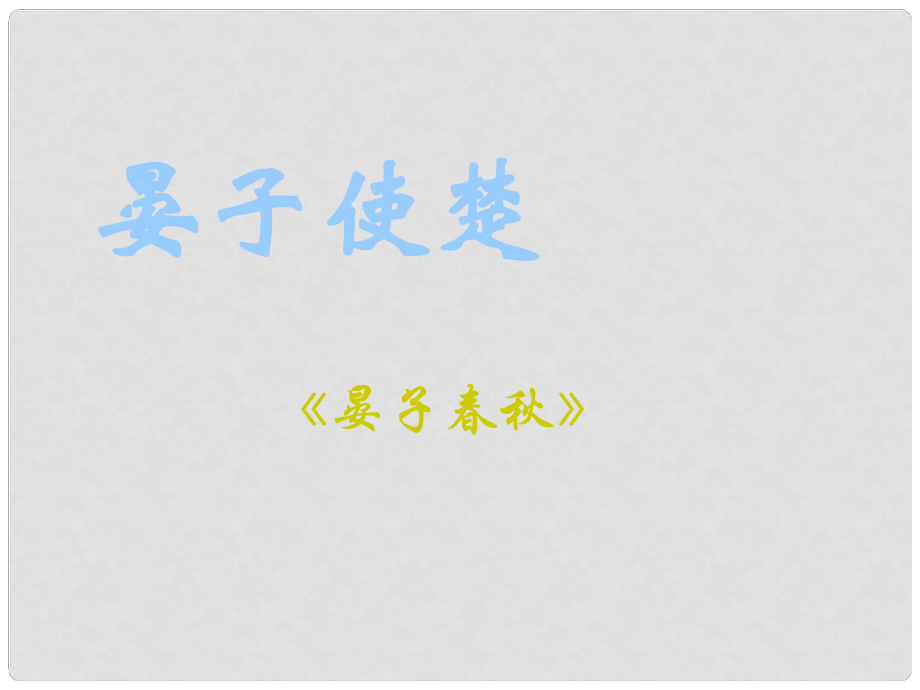 晏子使楚

《晏子春秋》